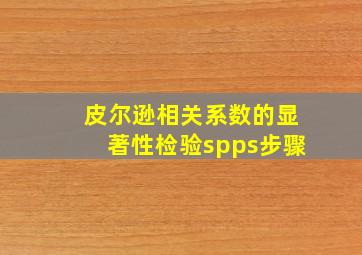 皮尔逊相关系数的显著性检验spps步骤